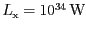 $L_x = 10^{34}$ W